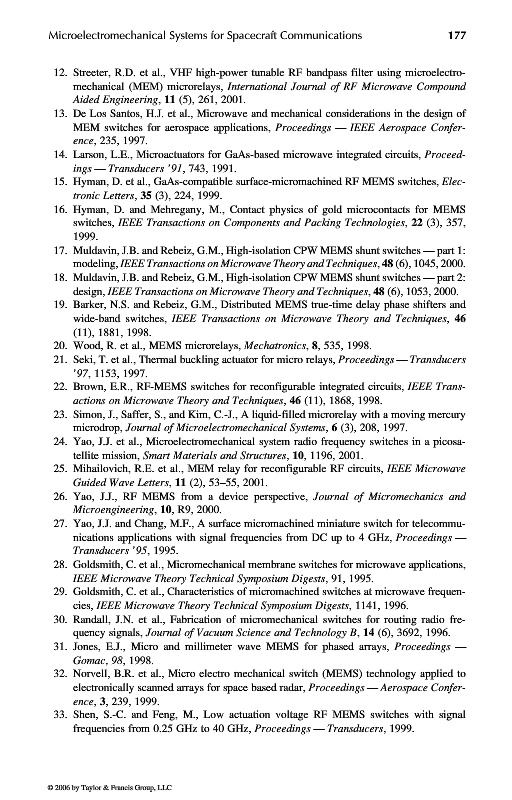 Microelectromechanical Systems for Spacecraft Communications 177

12. Streeter, R.D. et al., VHF high-power tunable RF bandpass filter using microelectromechanical (MEM) microrelays, International Journal of RF Microwave Compound Aided Engineering, 11 (5), 261, 2001.
13. De Los Santos, H.J. et al., Microwave and mechanical considerations in the design of MEM switches for aerospace applications, Proceedings — IEEE Aerospace Conference, 235, 1997.
14. Larson, L.E., Microactuators for GaAs-based microwave integrated circuits, Proceedings — Transducers '91, 743, 1991.
15. Hyman, D. et al., GaAs-compatible surface-micromachined RF MEMS switches, Electronic Letters, 35 (3), 224, 1999.
16. Hyman, D. and Mehregany, M., Contact physics of gold microcontacts for MEMS switches, IEEE Transactions on Components and Packing Technologies, 22 (3), 357, 1999.
17. Muldavin, J.B. and Rebeiz, G.M., High-isolation CPW MEMS shunt switches — part 1: modeling, IEEE Transactions on Microwave Theory and Techniques, 48 (6), 1045, 2000.
18. Muldavin, J.B. and Rebeiz, G.M., High-isolation CPW MEMS shunt switches — part 2: design, IEEE Transactions on Microwave Theory and Techniques, 48 (6), 1053, 2000.
19. Barker, N.S. and Rebeiz, G.M., Distributed MEMS true-time delay phase shifters and wide-band switches, IEEE Transactions on Microwave Theory and Techniques, 46 (11), 1881, 1998.
20. Wood, R. et al., MEMS microrelays, Mechatronics, 8, 535, 1998.
21. Seki, T. et al., Thermal buckling actuator for micro relays, Proceedings — Transducers '97, 1153, 1997.
22. Brown, E.R., RF-MEMS switches for reconfigurable integrated circuits, IEEE Transactions on Microwave Theory and Techniques, 46 (11), 1868, 1998.
23. Simon, J., Saffer, S., and Kim, C.-J., A liquid-filled microrelay with a moving mercury microdrop, Journal of Microelectromechanical Systems, 6 (3), 208, 1997.
24. Yao, J.J. et al., Microelectromechanical system radio frequency switches in a picosatellite mission, Smart Materials and Structures, 10, 1196, 2001.
25. Mihailovich, R.E. et al., MEM relay for reconfigurable RF circuits, IEEE Microwave Guided Wave Letters, 11 (2), 53–55, 2001.
26. Yao, J.J., RF MEMS from a device perspective, Journal of Micromechanics and Microengineering, 10, R9, 2000.
27. Yao, J.J. and Chang, M.F., A surface micromachined miniature switch for telecommunications applications with signal frequencies from DC up to 4 GHz, Proceedings — Transducers '95, 1995.
28. Goldsmith, C. et al., Micromechanical membrane switches for microwave applications, IEEE Microwave Theory Technical Symposium Digests, 91, 1995.
29. Goldsmith, C. et al., Characteristics of micromachined switches at microwave frequencies, IEEE Microwave Theory Technical Symposium Digests, 1141, 1996.
30. Randall, J.N. et al., Fabrication of micromechanical switches for routing radio frequency signals, Journal of Vacuum Science and Technology B, 14 (6), 3692, 1996.
31. Jones, E.J., Micro and millimeter wave MEMS for phased arrays, Proceedings — Gomac, 98, 1998.
32. Norvell, B.R. et al., Micro electro mechanical switch (MEMS) technology applied to electronically scanned arrays for space based radar, Proceedings — Aerospace Conference, 3, 239, 1999.
33. Shen, S.-C. and Feng, M., Low actuation voltage RF MEMS switches with signal frequencies from 0.25 GHz to 40 GHz, Proceedings — Transducers, 1999.

© 2006 by Taylor & Francis Group, LLC